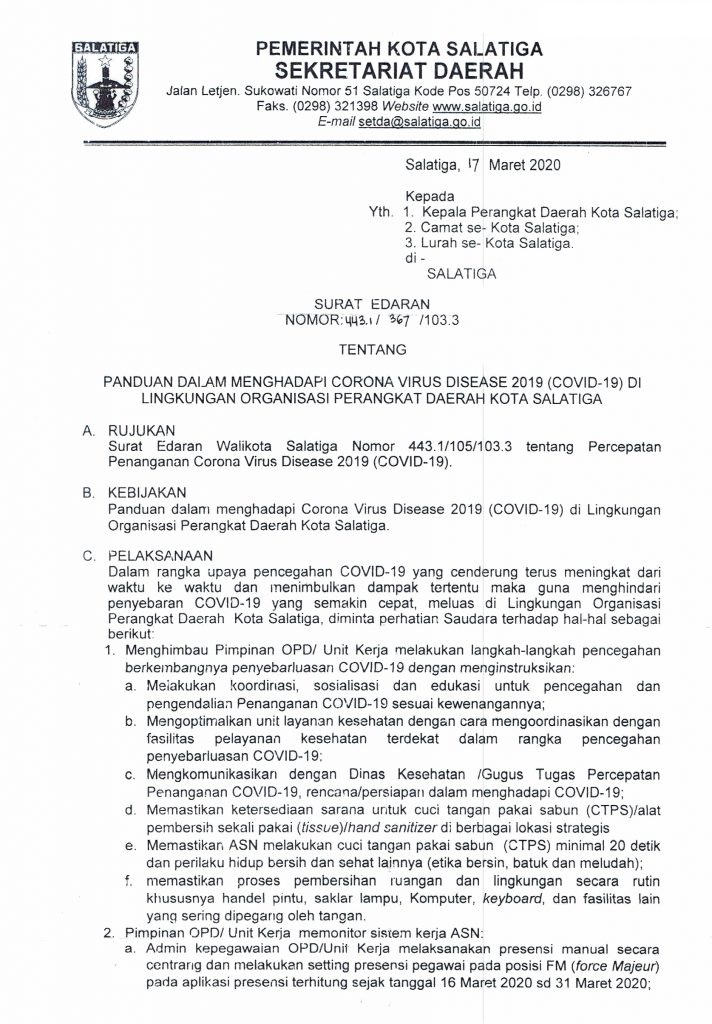 SALATIGA

PEMERINTAH KOTA SALATIGA
SEKRETARIAT DAERAH
Jalan Letjen. Sukowati Nomor 51 Salatiga Kode Pos 50724 Telp. (0298) 326767
Faks. (0298) 321398 Website www.salatiga.go.id
E-mail setda@salatiga.go.id

Salatiga, 17 Maret 2020

Kepada
Yth. 1. Kepala Perangkat Daerah Kota Salatiga;
2. Camat se- Kota Salatiga;
3. Lurah se- Kota Salatiga.
di -
SALATIGA

SURAT EDARAN
NOMOR: 443.1/ 367 /103.3

TENTANG

PANDUAN DALAM MENGHADAPI CORONA VIRUS DISEASE 2019 (COVID-19) DI LINGKUNGAN ORGANISASI PERANGKAT DAERAH KOTA SALATIGA

A. RUJUKAN
Surat Edaran Walikota Salatiga Nomor 443.1/105/103.3 tentang Percepatan Penanganan Corona Virus Disease 2019 (COVID-19).

B. KEBIJAKAN
Panduan dalam menghadapi Corona Virus Disease 2019 (COVID-19) di Lingkungan Organisasi Perangkat Daerah Kota Salatiga.

C. PELAKSANAAN
Dalam rangka upaya pencegahan COVID-19 yang cenderung terus meningkat dari waktu ke waktu dan menimbulkan dampak tertentu maka guna menghindari penyebaran COVID-19 yang semakin cepat, meluas di Lingkungan Organisasi Perangkat Daerah Kota Salatiga, diminta perhatian Saudara terhadap hal-hal sebagai berikut:
1. Menghimbau Pimpinan OPD/ Unit Kerja melakukan langkah-langkah pencegahan berkembangnya penyebarluasan COVID-19 dengan menginstruksikan:
a. Melakukan koordinasi, sosialisasi dan edukasi untuk pencegahan dan pengendalian Penanganan COVID-19 sesuai kewenangannya;
b. Mengoptimalkan unit layanan kesehatan dengan cara mengoordinasikan dengan fasilitas pelayanan kesehatan terdekat dalam rangka pencegahan penyebarluasan COVID-19;
c. Mengkomunikasikan dengan Dinas Kesehatan /Gugus Tugas Percepatan Penanganan COVID-19, rencana/persiapan dalam menghadapi COVID-19;
d. Memastikan ketersediaan sarana untuk cuci tangan pakai sabun (CTPS)/alat pembersih sekali pakai (tissue)/hand sanitizer di berbagai lokasi strategis
e. Memastikan ASN melakukan cuci tangan pakai sabun (CTPS) minimal 20 detik dan perilaku hidup bersih dan sehat lainnya (etika bersin, batuk dan meludah);
f. memastikan proses pembersihan ruangan dan lingkungan secara rutin khususnya handel pintu, saklar lampu, Komputer, keyboard, dan fasilitas lain yang sering dipegang oleh tangan.
2. Pimpinan OPD/ Unit Kerja memonitor sistem kerja ASN:
a. Admin kepegawaian OPD/Unit Kerja melaksanakan presensi manual secara centrang dan melakukan setting presensi pegawai pada posisi FM (force Majeur) pada aplikasi presensi terhitung sejak tanggal 16 Maret 2020 sd 31 Maret 2020;